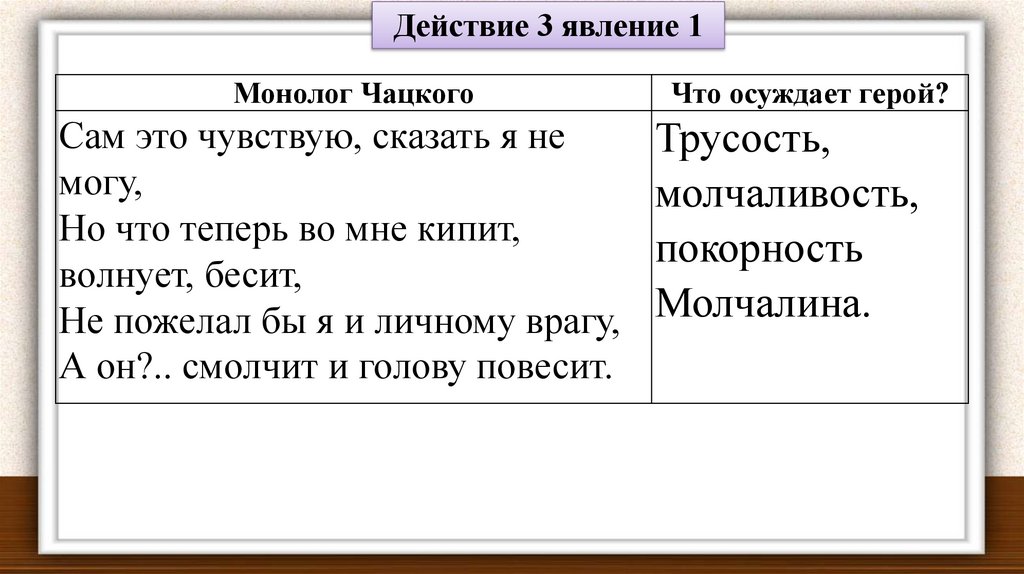 Действие 3 явление 1

| Монолог Чацкого | Что осуждает герой? |
|---|---|
| Сам это чувствую, сказать я не могу, Но что теперь во мне кипит, волнует, бесит, Не пожелал бы я и личному врагу, А он?.. смолчит и голову повесит. | Трусость, молчаливость, покорность Молчалина. |